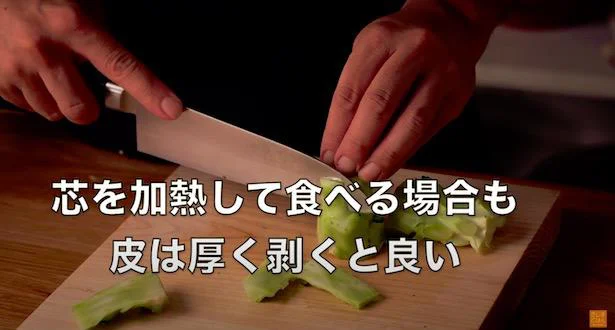 芯を加熱して食べる場合も
皮は厚く剥くと良い